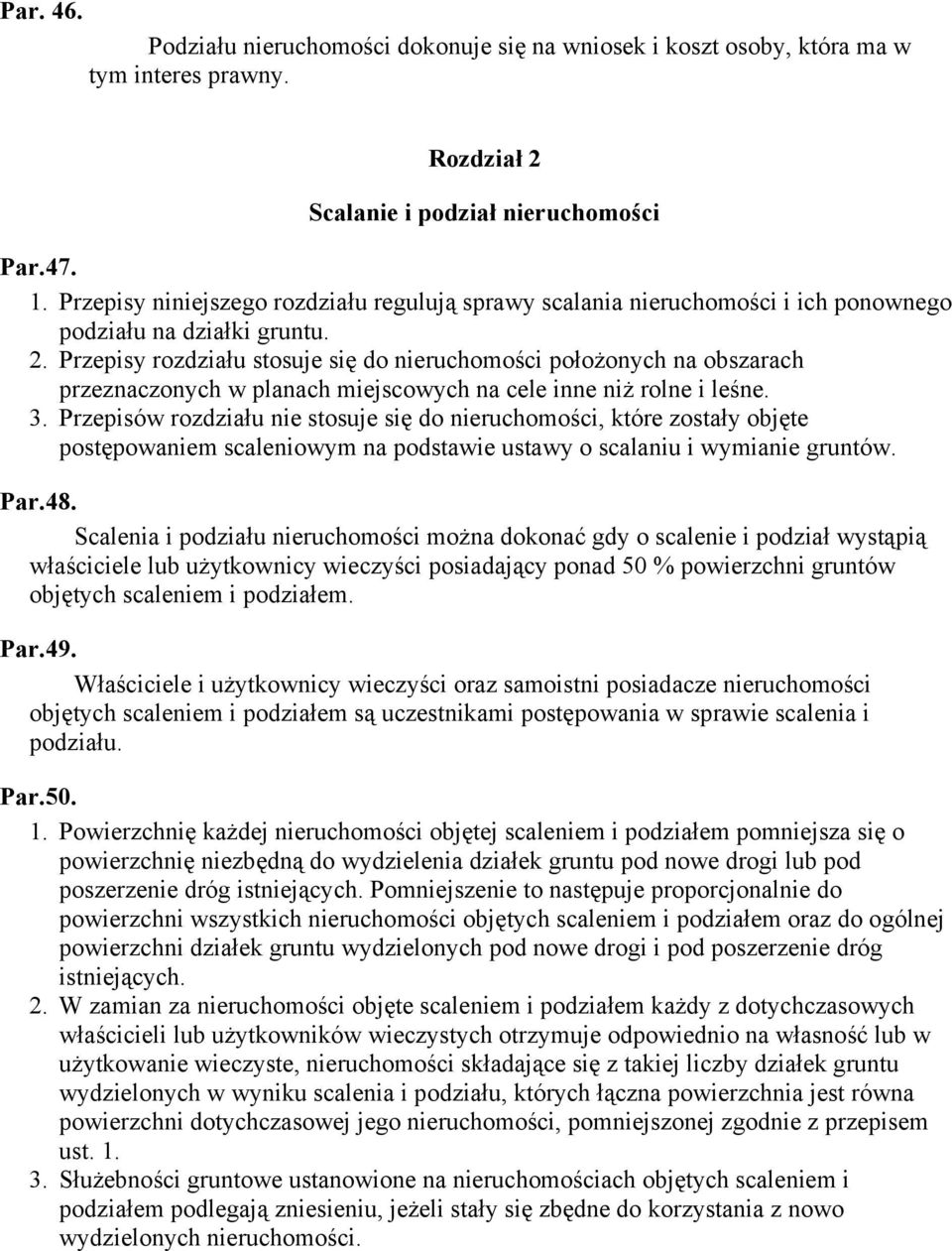 Par. 46.

Podziału nieruchomości dokonuje się na wniosek i koszt osoby, która ma w tym interes prawny.

Rozdział 2

Scalanie i podział nieruchomości

Par.47.

1. Przepisy niniejszego rozdziału regulują sprawy scalania nieruchomości i ich ponownego podziału na działki gruntu.
2. Przepisy rozdziału stosuje się do nieruchomości położonych na obszarach przeznaczonych w planach miejscowych na cele inne niż rolne i leśne.
3. Przepisów rozdziału nie stosuje się do nieruchomości, które zostały objęte postępowaniem scaleniowym na podstawie ustawy o scalaniu i wymianie gruntów.

Par.48.

Scalenia i podziału nieruchomości można dokonać gdy o scalenie i podział wystąpią właściciele lub użytkownicy wieczyści posiadający ponad 50 % powierzchni gruntów objętych scaleniem i podziałem.

Par.49.

Właściciele i użytkownicy wieczyści oraz samoistni posiadacze nieruchomości objętych scaleniem i podziałem są uczestnikami postępowania w sprawie scalenia i podziału.

Par.50.

1. Powierzchnię każdej nieruchomości objętej scaleniem i podziałem pomniejsza się o powierzchnię niezbędną do wydzielenia działek gruntu pod nowe drogi lub pod poszerzenie dróg istniejących. Pomniejszenie to następuje proporcjonalnie do powierzchni wszystkich nieruchomości objętych scaleniem i podziałem oraz do ogólnej powierzchni działek gruntu wydzielonych pod nowe drogi i pod poszerzenie dróg istniejących.
2. W zamian za nieruchomości objęte scaleniem i podziałem każdy z dotychczasowych właścicieli lub użytkowników wieczystych otrzymuje odpowiednio na własność lub w użytkowanie wieczyste, nieruchomości składające się z takiej liczby działek gruntu wydzielonych w wyniku scalenia i podziału, których łączna powierzchnia jest równa powierzchni dotychczasowej jego nieruchomości, pomniejszonej zgodnie z przepisem ust. 1.
3. Służebności gruntowe ustanowione na nieruchomościach objętych scaleniem i podziałem podlegają zniesieniu, jeżeli stały się zbędne do korzystania z nowo wydzielonych nieruchomości.